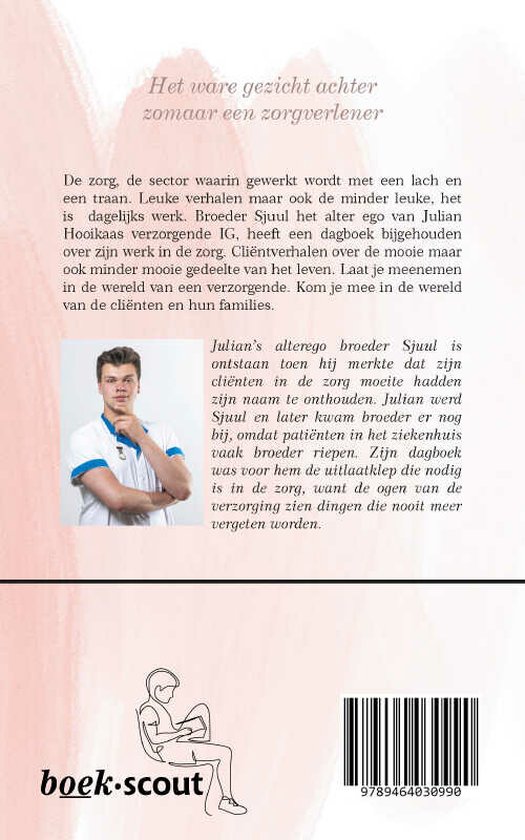 Het ware gezicht achter zomaar een zorgverlener

De zorg, de sector waarin gewerkt wordt met een lach en een traan. Leuke verhalen maar ook de minder leuke, het is dagelijks werk. Broeder Sjuul het alter ego van Julian Hooikaas verzorgende IG, heeft een dagboek bijgehouden over zijn werk in de zorg. Cliëntverhalen over de mooie maar ook minder mooie gedeelte van het leven. Laat je meenemen in de wereld van een verzorgende. Kom je mee in de wereld van de cliënten en hun families.

Julian's alterego broeder Sjuul is ontstaan toen hij merkte dat zijn cliënten in de zorg moeite hadden zijn naam te onthouden. Julian werd Sjuul en later kwam broeder er nog bij, omdat patiënten in het ziekenhuis vaak broeder riepen. Zijn dagboek was voor hem de uitlaatklep die nodig is in de zorg, want de ogen van de verzorging zien dingen die nooit meer vergeten worden.

boek·scout

9789464030990